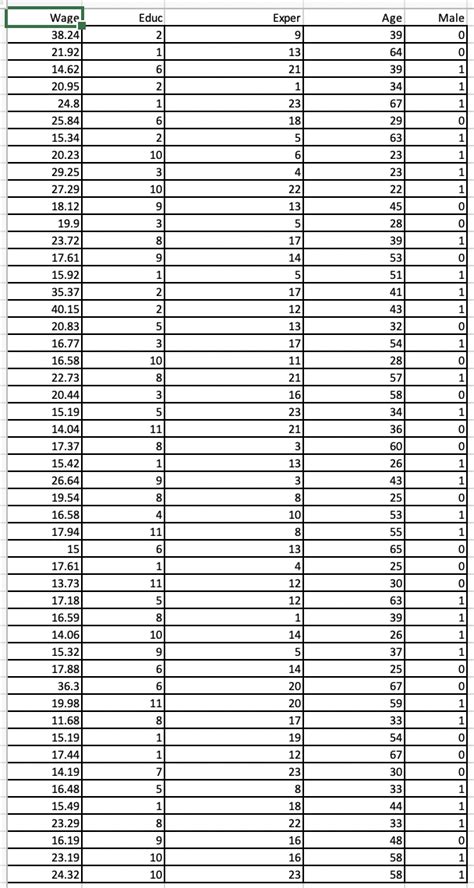 | Wage | Educ | Exper | Age | Male |
|---|---|---|---|---|
| 38.24 | 2 | 9 | 39 | 0 |
| 21.92 | 1 | 13 | 64 | 0 |
| 14.62 | 6 | 21 | 39 | 1 |
| 20.95 | 2 | 1 | 34 | 1 |
| 24.8 | 1 | 23 | 67 | 1 |
| 25.84 | 6 | 18 | 29 | 0 |
| 15.34 | 2 | 5 | 63 | 1 |
| 20.23 | 10 | 6 | 23 | 1 |
| 29.25 | 3 | 4 | 23 | 1 |
| 27.29 | 10 | 22 | 22 | 1 |
| 18.12 | 9 | 13 | 45 | 0 |
| 19.9 | 3 | 5 | 28 | 0 |
| 23.72 | 8 | 17 | 39 | 1 |
| 17.61 | 9 | 14 | 53 | 0 |
| 15.92 | 1 | 5 | 51 | 1 |
| 35.37 | 2 | 17 | 41 | 1 |
| 40.15 | 2 | 12 | 43 | 1 |
| 20.83 | 5 | 13 | 32 | 0 |
| 16.77 | 3 | 17 | 54 | 1 |
| 16.58 | 10 | 11 | 28 | 0 |
| 22.73 | 8 | 21 | 57 | 1 |
| 20.44 | 3 | 16 | 58 | 0 |
| 15.19 | 5 | 23 | 34 | 1 |
| 14.04 | 11 | 21 | 36 | 0 |
| 17.37 | 8 | 3 | 60 | 0 |
| 15.42 | 1 | 13 | 26 | 1 |
| 26.64 | 9 | 3 | 43 | 1 |
| 19.54 | 8 | 8 | 25 | 0 |
| 16.58 | 4 | 10 | 53 | 1 |
| 17.94 | 11 | 8 | 55 | 1 |
| 15 | 6 | 13 | 65 | 0 |
| 17.61 | 1 | 4 | 25 | 0 |
| 13.73 | 11 | 12 | 30 | 0 |
| 17.18 | 5 | 12 | 63 | 1 |
| 16.59 | 8 | 1 | 39 | 1 |
| 14.06 | 10 | 14 | 26 | 1 |
| 15.32 | 9 | 5 | 37 | 1 |
| 17.88 | 6 | 14 | 25 | 0 |
| 36.3 | 6 | 20 | 67 | 0 |
| 19.98 | 11 | 20 | 59 | 1 |
| 11.68 | 8 | 17 | 33 | 1 |
| 15.19 | 1 | 19 | 54 | 0 |
| 17.44 | 1 | 12 | 67 | 0 |
| 14.19 | 7 | 23 | 30 | 0 |
| 16.48 | 5 | 8 | 33 | 1 |
| 15.49 | 1 | 18 | 44 | 1 |
| 23.29 | 8 | 22 | 33 | 1 |
| 16.19 | 9 | 16 | 48 | 0 |
| 23.19 | 10 | 16 | 58 | 1 |
| 24.32 | 10 | 23 | 58 | 1 |